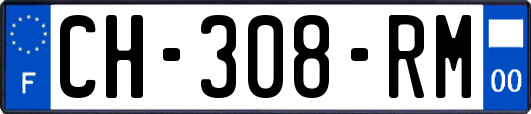 F
CH-308-RM
00